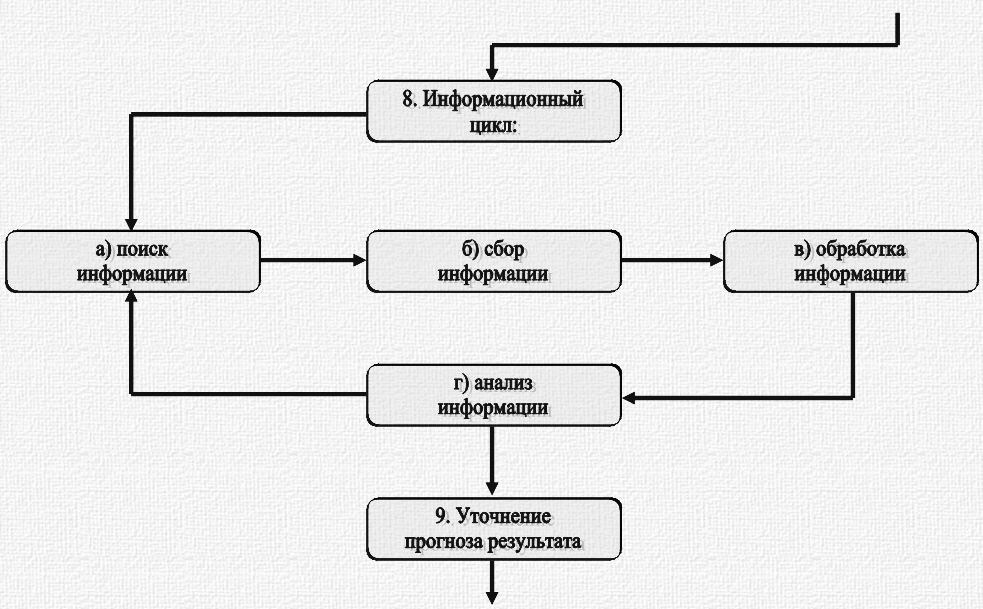 8. Информационный цикл:

а) поиск информации

б) сбор информации

в) обработка информации

г) анализ информации

9. Уточнение прогноза результата